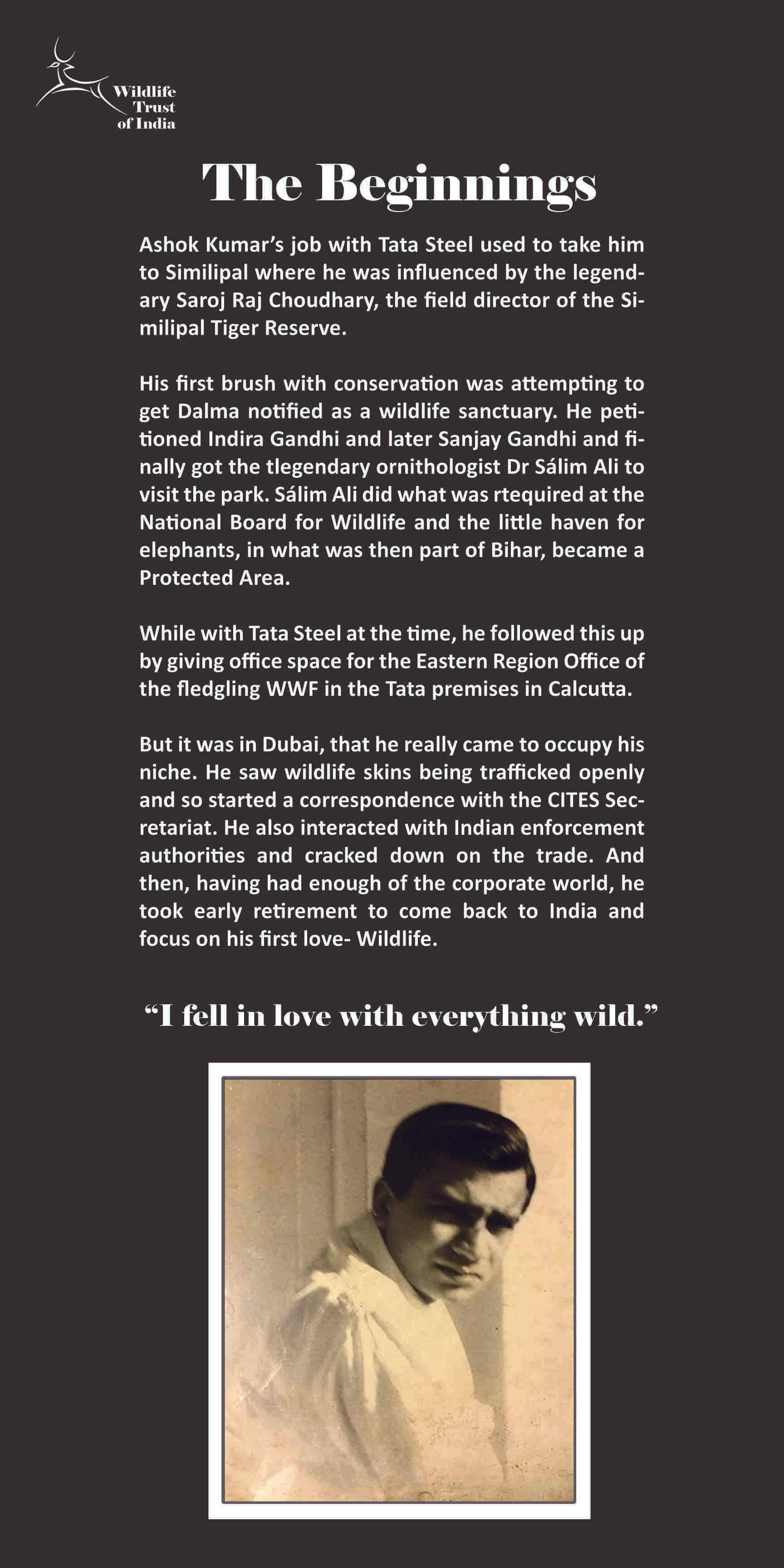 Wildlife Trust of India

The Beginnings

Ashok Kumar's job with Tata Steel used to take him to Similipal where he was influenced by the legendary Saroj Raj Choudhary, the field director of the Similipal Tiger Reserve.

His first brush with conservation was attempting to get Dalma notified as a wildlife sanctuary. He petitioned Indira Gandhi and later Sanjay Gandhi and finally got the tlegendary ornithologist Dr Sálim Ali to visit the park. Sálim Ali did what was rtequired at the National Board for Wildlife and the little haven for elephants, in what was then part of Bihar, became a Protected Area.

While with Tata Steel at the time, he followed this up by giving office space for the Eastern Region Office of the fledgling WWF in the Tata premises in Calcutta.

But it was in Dubai, that he really came to occupy his niche. He saw wildlife skins being trafficked openly and so started a correspondence with the CITES Secretariat. He also interacted with Indian enforcement authorities and cracked down on the trade. And then, having had enough of the corporate world, he took early retirement to come back to India and focus on his first love- Wildlife.

"I fell in love with everything wild."